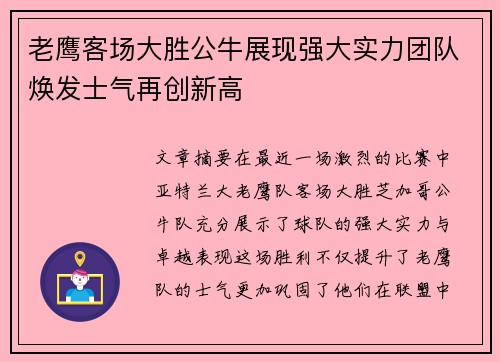 老鹰客场大胜公牛展现强大实力团队焕发士气再创新高

文章摘要在最近一场激烈的比赛中亚特兰大老鹰队客场大胜芝加哥公牛队充分展示了球队的强大实力与卓越表现这场胜利不仅提升了老鹰队的士气更加巩固了他们在联盟中